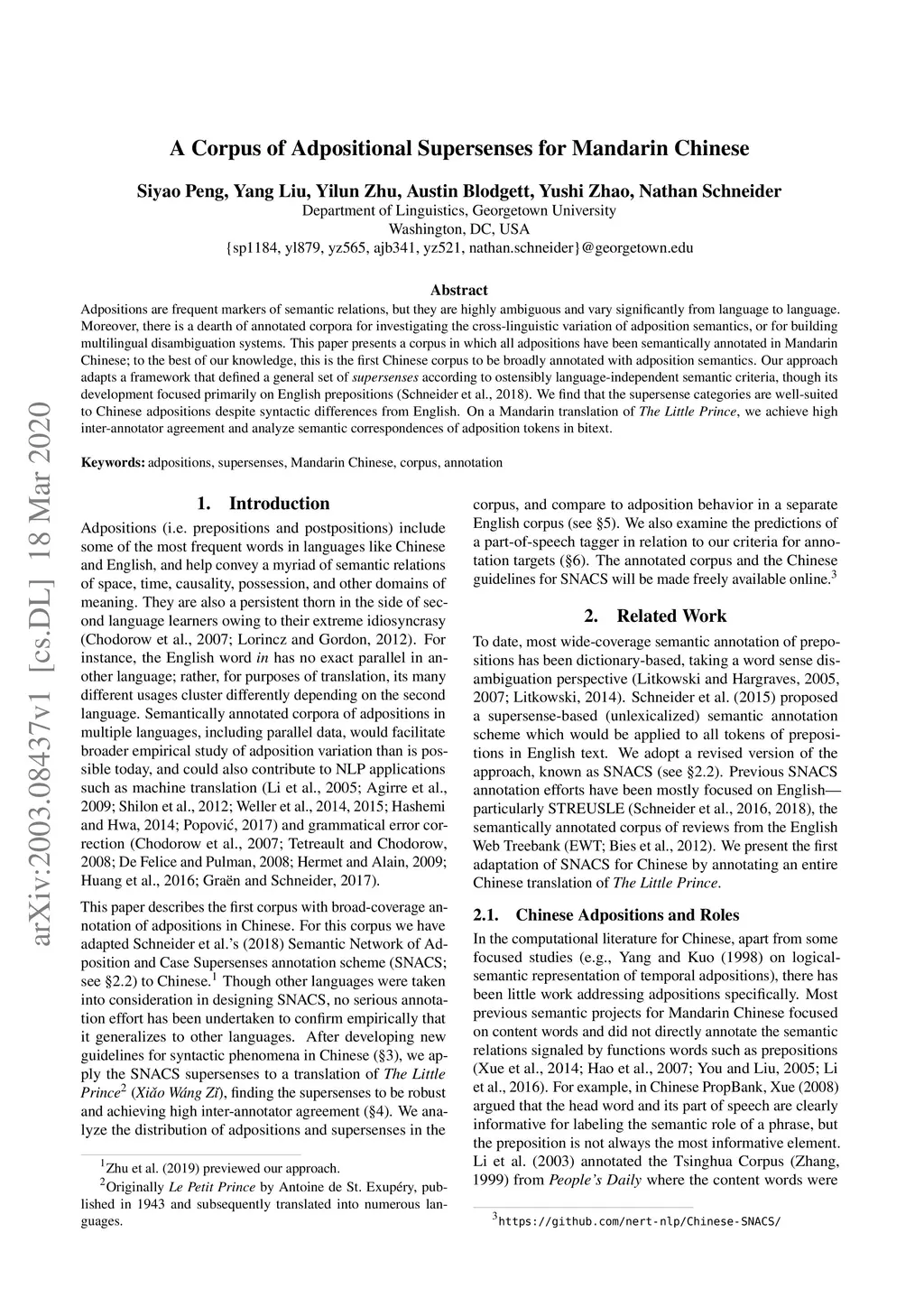 arXiv:2003.08437v1 [cs.DL] 18 Mar 2020

A Corpus of Adpositional Supersenses for Mandarin Chinese

Siyao Peng, Yang Liu, Yilun Zhu, Austin Blodgett, Yushi Zhao, Nathan Schneider
Department of Linguistics, Georgetown University
Washington, DC, USA
{sp1184, yl879, yz565, ajb341, yz521, nathan.schneider}@georgetown.edu

Abstract
Adpositions are frequent markers of semantic relations, but they are highly ambiguous and vary significantly from language to language. Moreover, there is a dearth of annotated corpora for investigating the cross-linguistic variation of adposition semantics, or for building multilingual disambiguation systems. This paper presents a corpus in which all adpositions have been semantically annotated in Mandarin Chinese; to the best of our knowledge, this is the first Chinese corpus to be broadly annotated with adposition semantics. Our approach adapts a framework that defined a general set of supersenses according to ostensibly language-independent semantic criteria, though its development focused primarily on English prepositions (Schneider et al., 2018). We find that the supersense categories are well-suited to Chinese adpositions despite syntactic differences from English. On a Mandarin translation of The Little Prince, we achieve high inter-annotator agreement and analyze semantic correspondences of adposition tokens in bitext.

Keywords: adpositions, supersenses, Mandarin Chinese, corpus, annotation

1. Introduction
Adpositions (i.e. prepositions and postpositions) include some of the most frequent words in languages like Chinese and English, and help convey a myriad of semantic relations of space, time, causality, possession, and other domains of meaning. They are also a persistent thorn in the side of second language learners owing to their extreme idiosyncrasy (Chodorow et al., 2007; Lorincz and Gordon, 2012). For instance, the English word in has no exact parallel in another language; rather, for purposes of translation, its many different usages cluster differently depending on the second language. Semantically annotated corpora of adpositions in multiple languages, including parallel data, would facilitate broader empirical study of adposition variation than is possible today, and could also contribute to NLP applications such as machine translation (Li et al., 2005; Agirre et al., 2009; Shilon et al., 2012; Weller et al., 2014, 2015; Hashemi and Hwa, 2014; Popović, 2017) and grammatical error correction (Chodorow et al., 2007; Tetreault and Chodorow, 2008; De Felice and Pulman, 2008; Hermet and Alain, 2009; Huang et al., 2016; Graën and Schneider, 2017).

This paper describes the first corpus with broad-coverage annotation of adpositions in Chinese. For this corpus we have adapted Schneider et al.'s (2018) Semantic Network of Adposition and Case Supersenses annotation scheme (SNACS; see §2.2) to Chinese.$^1$ Though other languages were taken into consideration in designing SNACS, no serious annotation effort has been undertaken to confirm empirically that it generalizes to other languages. After developing new guidelines for syntactic phenomena in Chinese (§3), we apply the SNACS supersenses to a translation of The Little Prince$^2$ (Xiǎo Wáng Zǐ), finding the supersenses to be robust and achieving high inter-annotator agreement (§4). We analyze the distribution of adpositions and supersenses in the

$^1$Zhu et al. (2019) previewed our approach.
$^2$Originally Le Petit Prince by Antoine de St. Exupéry, published in 1943 and subsequently translated into numerous languages.

corpus, and compare to adposition behavior in a separate English corpus (see §5). We also examine the predictions of a part-of-speech tagger in relation to our criteria for annotation targets (§6). The annotated corpus and the Chinese guidelines for SNACS will be made freely available online.$^3$

2. Related Work
To date, most wide-coverage semantic annotation of prepositions has been dictionary-based, taking a word sense disambiguation perspective (Litkowski and Hargraves, 2005, 2007; Litkowski, 2014). Schneider et al. (2015) proposed a supersense-based (unlexicalized) semantic annotation scheme which would be applied to all tokens of prepositions in English text. We adopt a revised version of the approach, known as SNACS (see §2.2). Previous SNACS annotation efforts have been mostly focused on English—particularly STREUSLE (Schneider et al., 2016, 2018), the semantically annotated corpus of reviews from the English Web Treebank (EWT; Bies et al., 2012). We present the first adaptation of SNACS for Chinese by annotating an entire Chinese translation of The Little Prince.

2.1. Chinese Adpositions and Roles
In the computational literature for Chinese, apart from some focused studies (e.g., Yang and Kuo (1998) on logical-semantic representation of temporal adpositions), there has been little work addressing adpositions specifically. Most previous semantic projects for Mandarin Chinese focused on content words and did not directly annotate the semantic relations signaled by functions words such as prepositions (Xue et al., 2014; Hao et al., 2007; You and Liu, 2005; Li et al., 2016). For example, in Chinese PropBank, Xue (2008) argued that the head word and its part of speech are clearly informative for labeling the semantic role of a phrase, but the preposition is not always the most informative element. Li et al. (2003) annotated the Tsinghua Corpus (Zhang, 1999) from People's Daily where the content words were

$^3$https://github.com/nert-nlp/Chinese-SNACS/